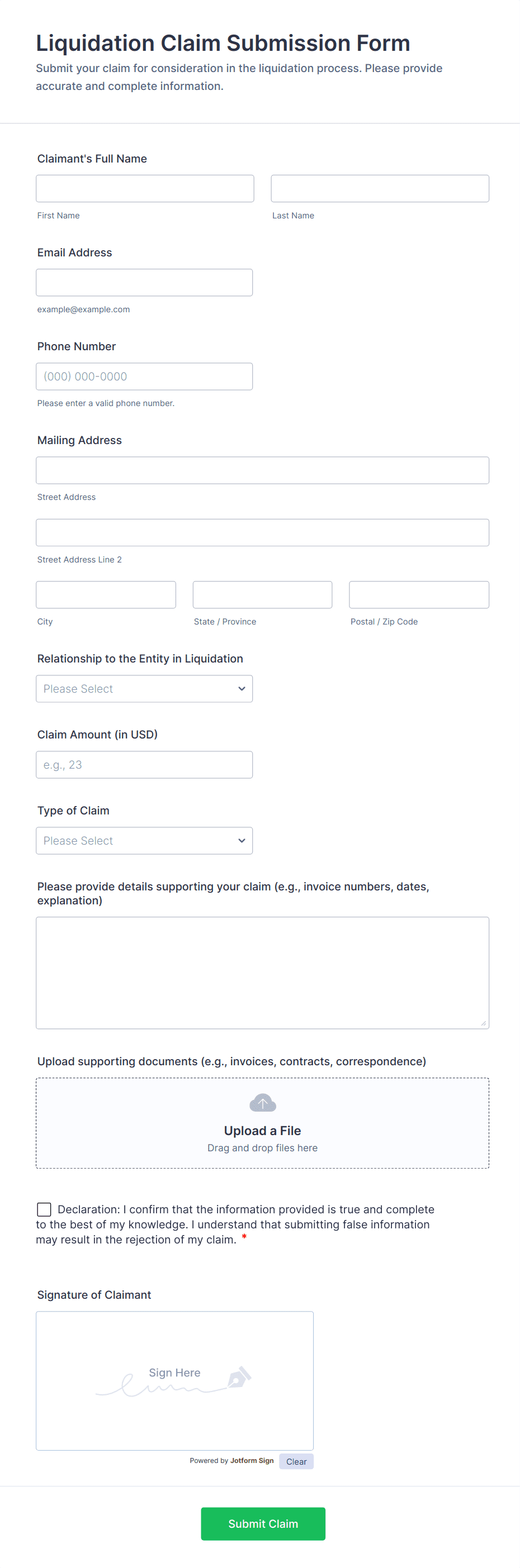 Liquidation Claim Submission Form
Submit your claim for consideration in the liquidation process. Please provide accurate and complete information.

Claimant's Full Name

First Name

Last Name

Email Address

example@example.com

Phone Number

(000) 000-0000

Please enter a valid phone number.

Mailing Address

Street Address

Street Address Line 2

City

State / Province

Postal / Zip Code

Relationship to the Entity in Liquidation

Please Select

Claim Amount (in USD)

e.g., 23

Type of Claim

Please Select

Please provide details supporting your claim (e.g., invoice numbers, dates, explanation)

Upload supporting documents (e.g., invoices, contracts, correspondence)

Upload a File
Drag and drop files here

Declaration: I confirm that the information provided is true and complete to the best of my knowledge. I understand that submitting false information may result in the rejection of my claim. *

Signature of Claimant

Sign Here

Powered by Jotform Sign

Clear

Submit Claim